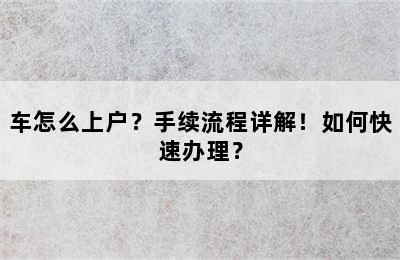 车怎么上户？手续流程详解！如何快速办理？